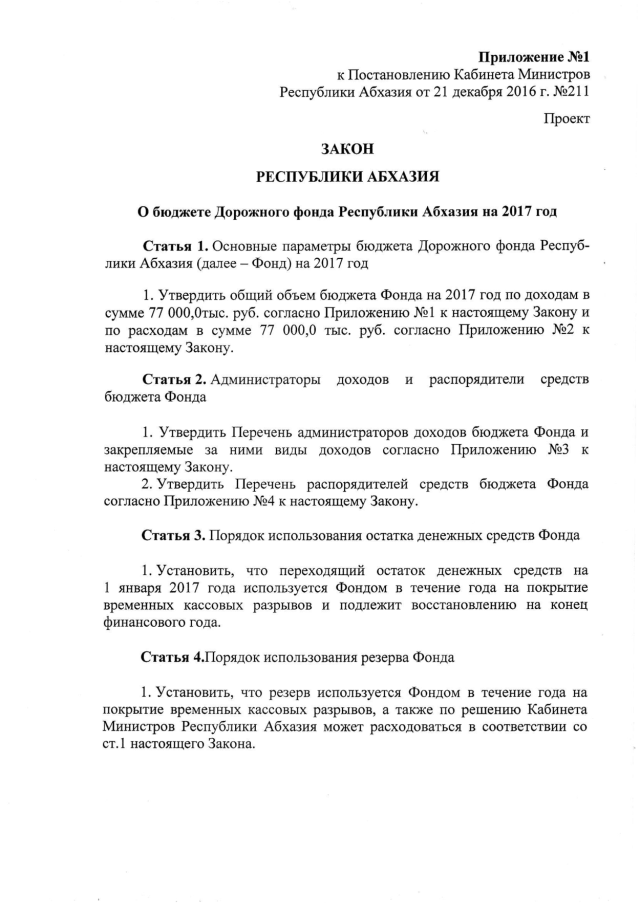 Приложение №1
к Постановлению Кабинета Министров
Республики Абхазия от 21 декабря 2016 г. №211

Проект

ЗАКОН

РЕСПУБЛИКИ АБХАЗИЯ

О бюджете Дорожного фонда Республики Абхазия на 2017 год

Статья 1. Основные параметры бюджета Дорожного фонда Республики Абхазия (далее – Фонд) на 2017 год

1. Утвердить общий объем бюджета Фонда на 2017 год по доходам в сумме 77 000,0тыс. руб. согласно Приложению №1 к настоящему Закону и по расходам в сумме 77 000,0 тыс. руб. согласно Приложению №2 к настоящему Закону.

Статья 2. Администраторы доходов и распорядители средств бюджета Фонда

1. Утвердить Перечень администраторов доходов бюджета Фонда и закрепляемые за ними виды доходов согласно Приложению №3 к настоящему Закону.
2. Утвердить Перечень распорядителей средств бюджета Фонда согласно Приложению №4 к настоящему Закону.

Статья 3. Порядок использования остатка денежных средств Фонда

1. Установить, что переходящий остаток денежных средств на 1 января 2017 года используется Фондом в течение года на покрытие временных кассовых разрывов и подлежит восстановлению на конец финансового года.

Статья 4.Порядок использования резерва Фонда

1. Установить, что резерв используется Фондом в течение года на покрытие временных кассовых разрывов, а также по решению Кабинета Министров Республики Абхазия может расходоваться в соответствии со ст.1 настоящего Закона.